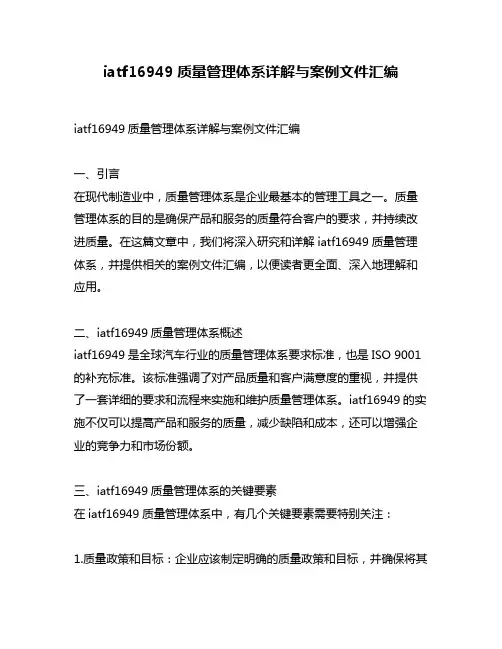 iatf16949 质量管理体系详解与案例文件汇编

iatf16949 质量管理体系详解与案例文件汇编

一、引言
在现代制造业中，质量管理体系是企业最基本的管理工具之一。质量管理体系的目的是确保产品和服务的质量符合客户的要求，并持续改进质量。在这篇文章中，我们将深入研究和详解 iatf16949 质量管理体系，并提供相关的案例文件汇编，以便读者更全面、深入地理解和应用。

二、iatf16949 质量管理体系概述
iatf16949 是全球汽车行业的质量管理体系要求标准，也是 ISO 9001 的补充标准。该标准强调了对产品质量和客户满意度的重视，并提供了一套详细的要求和流程来实施和维护质量管理体系。iatf16949 的实施不仅可以提高产品和服务的质量，减少缺陷和成本，还可以增强企业的竞争力和市场份额。

三、iatf16949 质量管理体系的关键要素
在 iatf16949 质量管理体系中，有几个关键要素需要特别关注：

1.质量政策和目标：企业应该制定明确的质量政策和目标，并确保将其